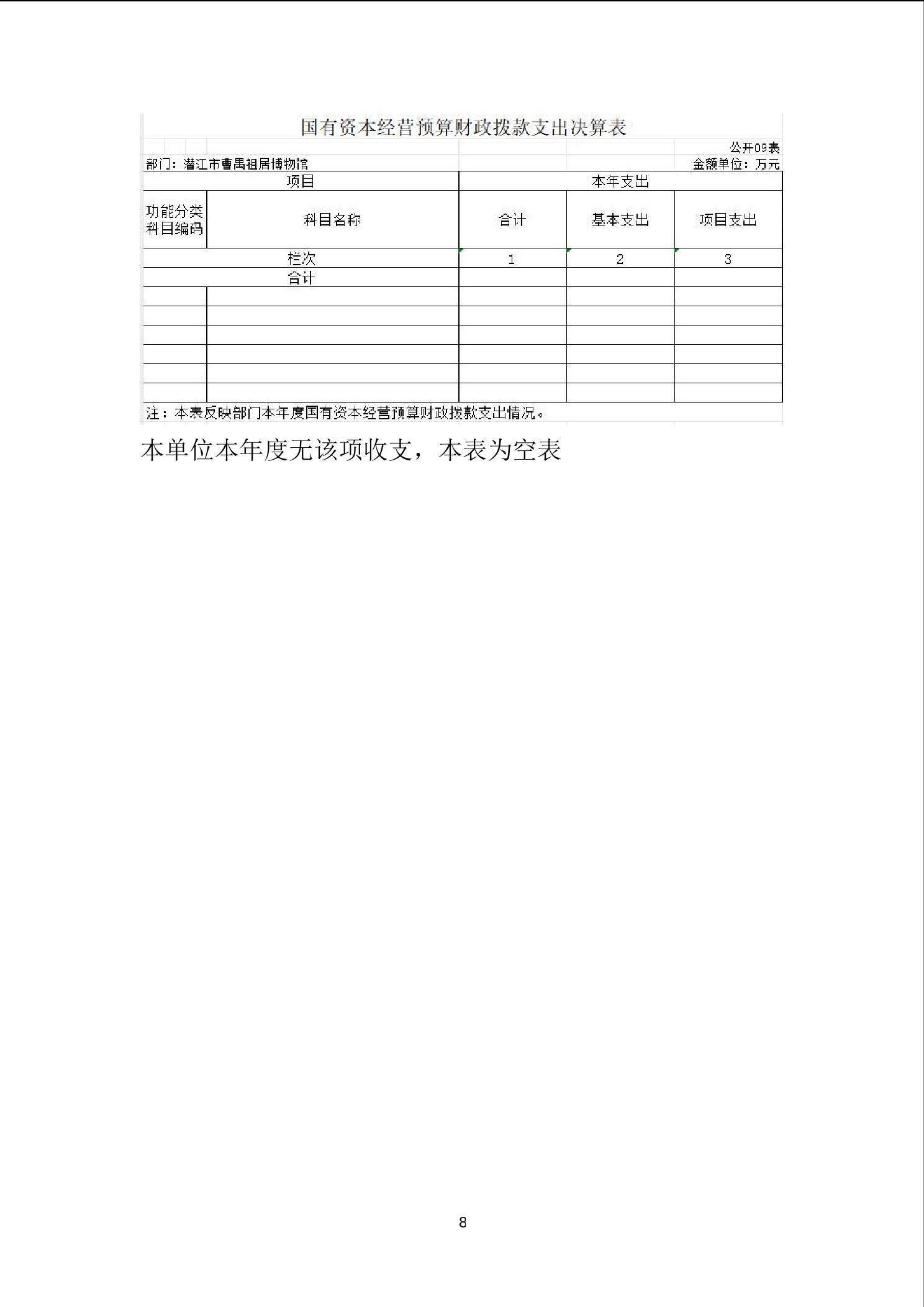 国有资本经营预算财政拨款支出决算表

公开09表

部门：潜江市曹禺祖居博物馆

金额单位：万元

| 项目 | | 本年支出 | | |
|---|---|---|---|---|
| 功能分类科目编码 | 科目名称 | 合计 | 基本支出 | 项目支出 |
| 栏次 | | 1 | 2 | 3 |
| 合计 | | | | |
| | | | | |
| | | | | |
| | | | | |
| | | | | |
| | | | | |
| | | | | |

注：本表反映部门本年度国有资本经营预算财政拨款支出情况。

本单位本年度无该项收支，本表为空表

8